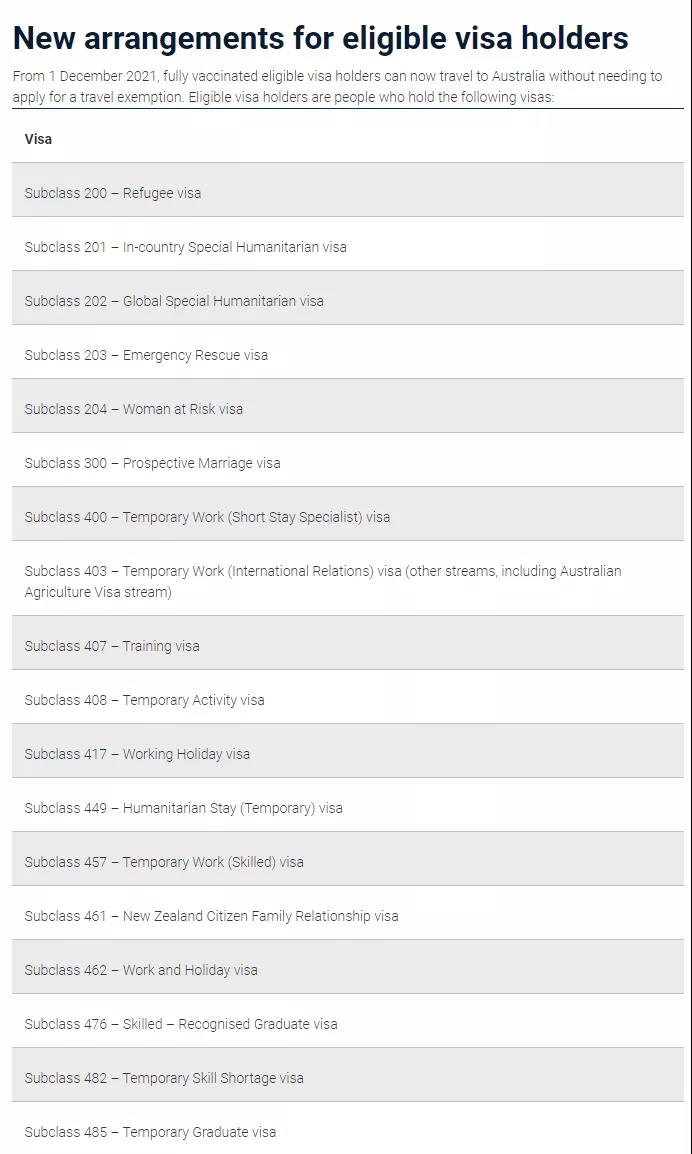 New arrangements for eligible visa holders

From 1 December 2021, fully vaccinated eligible visa holders can now travel to Australia without needing to apply for a travel exemption. Eligible visa holders are people who hold the following visas:

| Visa |
|---|
| Subclass 200 – Refugee visa |
| Subclass 201 – In-country Special Humanitarian visa |
| Subclass 202 – Global Special Humanitarian visa |
| Subclass 203 – Emergency Rescue visa |
| Subclass 204 – Woman at Risk visa |
| Subclass 300 – Prospective Marriage visa |
| Subclass 400 – Temporary Work (Short Stay Specialist) visa |
| Subclass 403 – Temporary Work (International Relations) visa (other streams, including Australian Agriculture Visa stream) |
| Subclass 407 – Training visa |
| Subclass 408 – Temporary Activity visa |
| Subclass 417 – Working Holiday visa |
| Subclass 449 – Humanitarian Stay (Temporary) visa |
| Subclass 457 – Temporary Work (Skilled) visa |
| Subclass 461 – New Zealand Citizen Family Relationship visa |
| Subclass 462 – Work and Holiday visa |
| Subclass 476 – Skilled – Recognised Graduate visa |
| Subclass 482 – Temporary Skill Shortage visa |
| Subclass 485 – Temporary Graduate visa |